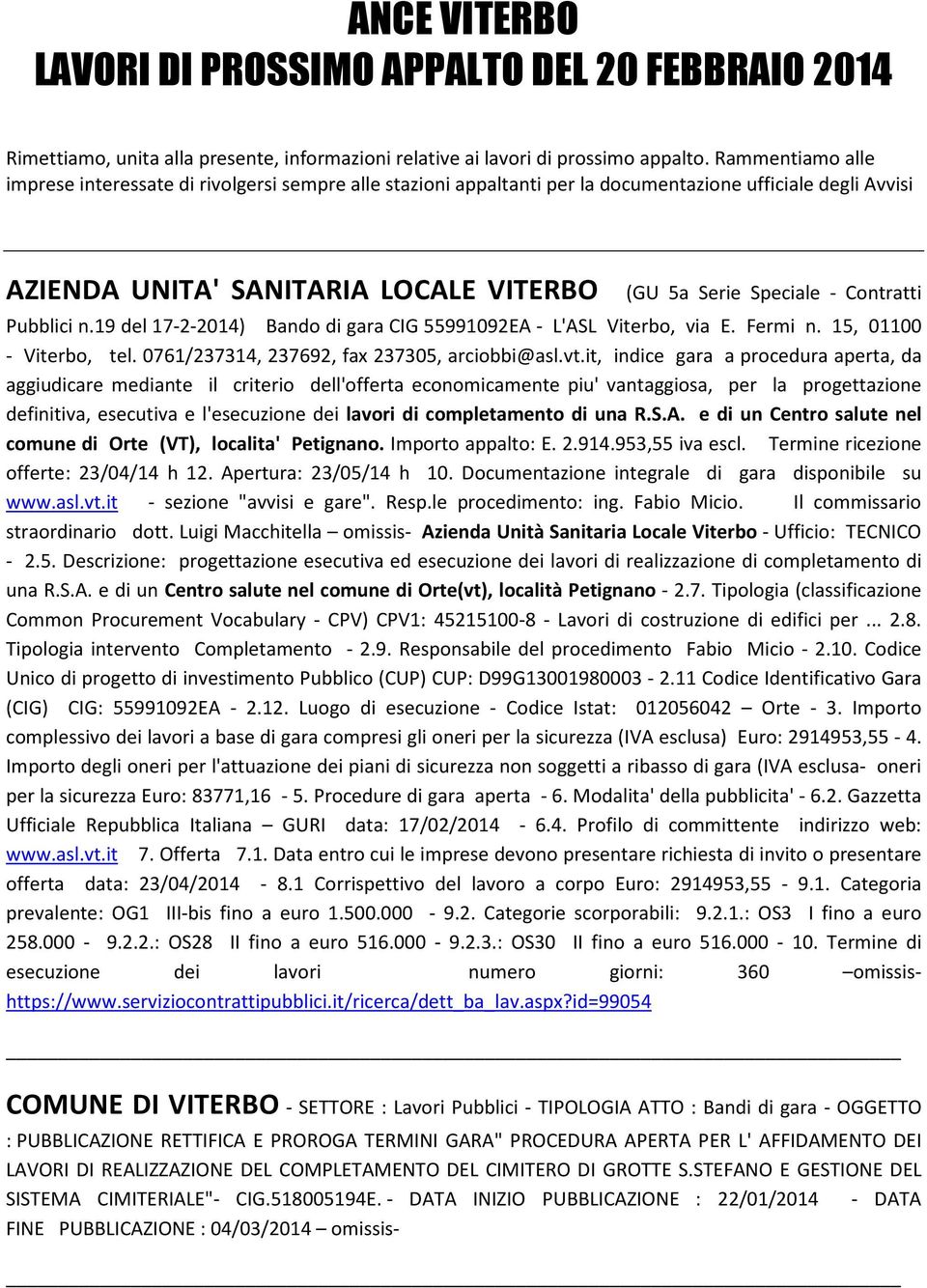 ANCE VITERBO
LAVORI DI PROSSIMO APPALTO DEL 20 FEBBRAIO 2014

Rimettiamo, unita alla presente, informazioni relative ai lavori di prossimo appalto. Rammentiamo alle imprese interessate di rivolgersi sempre alle stazioni appaltanti per la documentazione ufficiale degli Avvisi

AZIENDA UNITA' SANITARIA LOCALE VITERBO (GU 5a Serie Speciale - Contratti Pubblici n.19 del 17-2-2014) Bando di gara CIG 55991092EA - L'ASL Viterbo, via E. Fermi n. 15, 01100 - Viterbo, tel. 0761/237314, 237692, fax 237305, arciobbi@asl.vt.it, indice gara a procedura aperta, da aggiudicare mediante il criterio dell'offerta economicamente piu' vantaggiosa, per la progettazione definitiva, esecutiva e l'esecuzione dei lavori di completamento di una R.S.A. e di un Centro salute nel comune di Orte (VT), localita' Petignano. Importo appalto: E. 2.914.953,55 iva escl. Termine ricezione offerte: 23/04/14 h 12. Apertura: 23/05/14 h 10. Documentazione integrale di gara disponibile su www.asl.vt.it - sezione "avvisi e gare". Resp.le procedimento: ing. Fabio Micio. Il commissario straordinario dott. Luigi Macchitella – omissis- Azienda Unità Sanitaria Locale Viterbo - Ufficio: TECNICO - 2.5. Descrizione: progettazione esecutiva ed esecuzione dei lavori di realizzazione di completamento di una R.S.A. e di un Centro salute nel comune di Orte(vt), località Petignano - 2.7. Tipologia (classificazione Common Procurement Vocabulary - CPV) CPV1: 45215100-8 - Lavori di costruzione di edifici per ... 2.8. Tipologia intervento Completamento - 2.9. Responsabile del procedimento Fabio Micio - 2.10. Codice Unico di progetto di investimento Pubblico (CUP) CUP: D99G13001980003 - 2.11 Codice Identificativo Gara (CIG) CIG: 55991092EA - 2.12. Luogo di esecuzione - Codice Istat: 012056042 – Orte - 3. Importo complessivo dei lavori a base di gara compresi gli oneri per la sicurezza (IVA esclusa) Euro: 2914953,55 - 4. Importo degli oneri per l'attuazione dei piani di sicurezza non soggetti a ribasso di gara (IVA esclusa- oneri per la sicurezza Euro: 83771,16 - 5. Procedure di gara aperta - 6. Modalita' della pubblicita' - 6.2. Gazzetta Ufficiale Repubblica Italiana – GURI data: 17/02/2014 - 6.4. Profilo di committente indirizzo web: www.asl.vt.it 7. Offerta 7.1. Data entro cui le imprese devono presentare richiesta di invito o presentare offerta data: 23/04/2014 - 8.1 Corrispettivo del lavoro a corpo Euro: 2914953,55 - 9.1. Categoria prevalente: OG1 III-bis fino a euro 1.500.000 - 9.2. Categorie scorporabili: 9.2.1.: OS3 I fino a euro 258.000 - 9.2.2.: OS28 II fino a euro 516.000 - 9.2.3.: OS30 II fino a euro 516.000 - 10. Termine di esecuzione dei lavori numero giorni: 360 –omissis- https://www.serviziocontrattipubblici.it/ricerca/dett_ba_lav.aspx?id=99054

COMUNE DI VITERBO - SETTORE : Lavori Pubblici - TIPOLOGIA ATTO : Bandi di gara - OGGETTO : PUBBLICAZIONE RETTIFICA E PROROGA TERMINI GARA" PROCEDURA APERTA PER L' AFFIDAMENTO DEI LAVORI DI REALIZZAZIONE DEL COMPLETAMENTO DEL CIMITERO DI GROTTE S.STEFANO E GESTIONE DEL SISTEMA CIMITERIALE"- CIG.518005194E. - DATA INIZIO PUBBLICAZIONE : 22/01/2014 - DATA FINE PUBBLICAZIONE : 04/03/2014 – omissis-